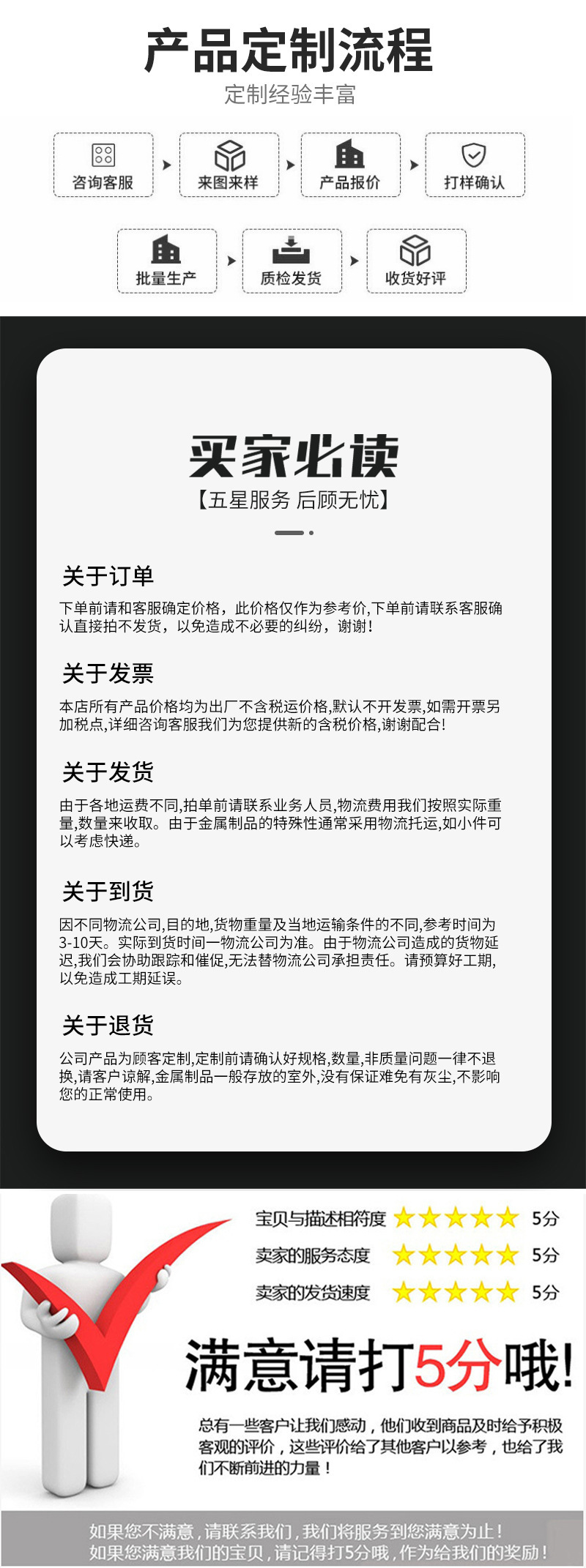 产品定制流程

定制经验丰富

咨询客服

来图来样

产品报价

打样确认

批量生产

质检发货

收货好评

买家必读

【五星服务 后顾无忧】

关于订单

下单前请和客服确定价格，此价格仅作为参考价,下单前请联系客服确认直接拍不发货，以免造成不必要的纠纷，谢谢！

关于发票

本店所有产品价格均为出厂不含税运价格,默认不开发票,如需开票另加税点,详细咨询客服我们为您提供新的含税价格,谢谢配合！

关于发货

由于各地运费不同,拍单前请联系业务人员,物流费用我们按照实际重量,数量来收取。由于金属制品的特殊性通常采用物流托运,如小件可以考虑快递。

关于到货

因不同物流公司,目的地,货物重量及当地运输条件的不同,参考时间为3-10天。实际到货时间一物流公司为准。由于物流公司造成的货物延迟,我们会协助跟踪和催促,无法替物流公司承担责任。请预算好工期,以免造成工期延误。

关于退货

公司产品为顾客定制,定制前请确认好规格,数量,非质量问题一律不退换,请客户谅解,金属制品一般存放的室外,没有保证难免有灰尘,不影响您的正常使用。

宝贝与描述相符度 ★★★★★ 5分

卖家的服务态度 ★★★★★ 5分

卖家的发货速度 ★★★★★ 5分

满意请打5分哦!

总有一些客户让我们感动，他们收到商品及时给予积极客观的评价，这些评价给了其他客户以参考，也给了我们不断前进的力量！

如果您不满意，请联系我们，我们将服务到您满意为止！
如果您满意我们的宝贝，请记得打5分哦，作为给我们的奖励！